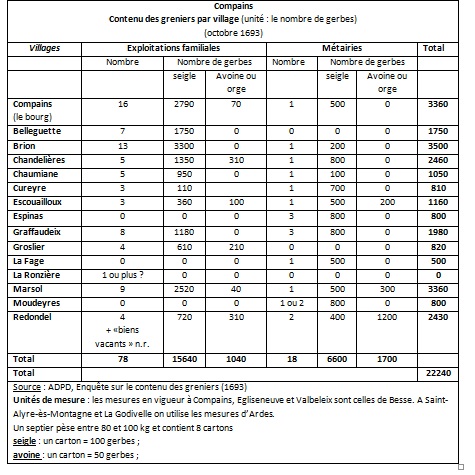 Compains
Contenu des greniers par village (unité : le nombre de gerbes)
(octobre 1693)

| Villages | Exploitations familiales | | | Métairies | | | Total |
|---|---|---|---|---|---|---|---|
| | Nombre | Nombre de gerbes | | Nombre | Nombre de gerbes | | |
| | | seigle | Avoine ou orge | | seigle | Avoine ou orge | |
| Compains (le bourg) | 16 | 2790 | 70 | 1 | 500 | 0 | 3360 |
| Belleguette | 7 | 1750 | 0 | 0 | 0 | 0 | 1750 |
| Brion | 13 | 3300 | 0 | 1 | 200 | 0 | 3500 |
| Chandelières | 5 | 1350 | 310 | 1 | 800 | 0 | 2460 |
| Chaumiane | 5 | 950 | 0 | 1 | 100 | 0 | 1050 |
| Cureyre | 3 | 110 | | 1 | 700 | 0 | 810 |
| Escouailloux | 3 | 360 | 100 | 1 | 500 | 200 | 1160 |
| Espinas | 0 | 0 | 0 | 3 | 800 | 0 | 800 |
| Graffaudeix | 8 | 1180 | 0 | 3 | 800 | 0 | 1980 |
| Groslier | 4 | 610 | 210 | 0 | 0 | 0 | 820 |
| La Fage | 0 | 0 | 0 | 1 | 500 | 0 | 500 |
| La Ronzière | 1 ou plus ? | 0 | 0 | 0 | 0 | 0 | 0 |
| Marsol | 9 | 2520 | 40 | 1 | 500 | 300 | 3360 |
| Moudeyres | 0 | 0 | 0 | 1 ou 2 | 800 | 0 | 800 |
| Redondel | 4 + «biens vacants » n.r. | 720 | 310 | 2 | 400 | 1200 | 2430 |
| Total | 78 | 15640 | 1040 | 18 | 6600 | 1700 | |
| Total | | | | | | | 22240 |

Source : ADPD, Enquête sur le contenu des greniers (1693)
Unités de mesure : les mesures en vigueur à Compains, Egliseneuve et Valbeleix sont celles de Besse. A Saint-Alyre-ès-Montagne et La Godivelle on utilise les mesures d'Ardes.
Un septier pèse entre 80 et 100 kg et contient 8 cartons
seigle : un carton = 100 gerbes ;
avoine : un carton = 50 gerbes ;